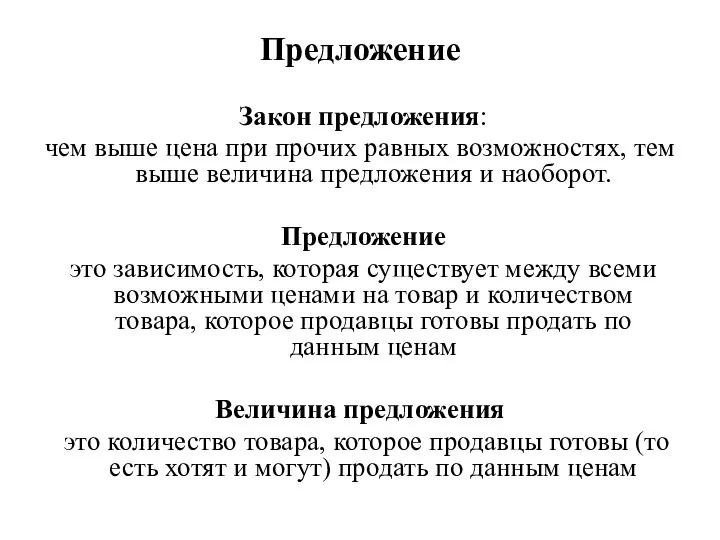 Предложение

Закон предложения:
чем выше цена при прочих равных возможностях, тем выше величина предложения и наоборот.

Предложение
это зависимость, которая существует между всеми возможными ценами на товар и количеством товара, которое продавцы готовы продать по данным ценам

Величина предложения
это количество товара, которое продавцы готовы (то есть хотят и могут) продать по данным ценам